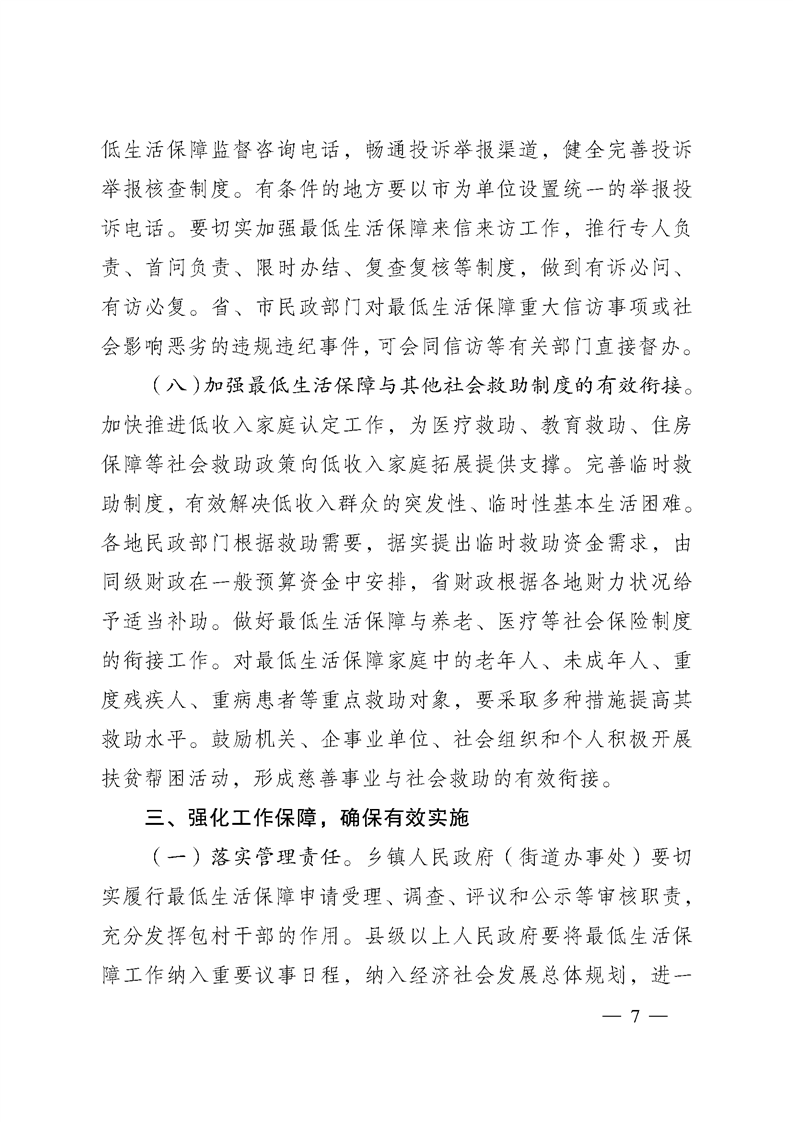 低生活保障监督咨询电话，畅通投诉举报渠道，健全完善投诉举报核查制度。有条件的地方要以市为单位设置统一的举报投诉电话。要切实加强最低生活保障来信来访工作，推行专人负责、首问负责、限时办结、复查复核等制度，做到有诉必问、有访必复。省、市民政部门对最低生活保障重大信访事项或社会影响恶劣的违规违纪事件，可会同信访等有关部门直接督办。

（八）加强最低生活保障与其他社会救助制度的有效衔接。加快推进低收入家庭认定工作，为医疗救助、教育救助、住房保障等社会救助政策向低收入家庭拓展提供支撑。完善临时救助制度，有效解决低收入群众的突发性、临时性基本生活困难。各地民政部门根据救助需要，据实提出临时救助资金需求，由同级财政在一般预算资金中安排，省财政根据各地财力状况给予适当补助。做好最低生活保障与养老、医疗等社会保险制度的衔接工作。对最低生活保障家庭中的老年人、未成年人、重度残疾人、重病患者等重点救助对象，要采取多种措施提高其救助水平。鼓励机关、企事业单位、社会组织和个人积极开展扶贫帮困活动，形成慈善事业与社会救助的有效衔接。

三、强化工作保障，确保有效实施

（一）落实管理责任。乡镇人民政府（街道办事处）要切实履行最低生活保障申请受理、调查、评议和公示等审核职责，充分发挥包村干部的作用。县级以上人民政府要将最低生活保障工作纳入重要议事日程，纳入经济社会发展总体规划，进一

— 7 —